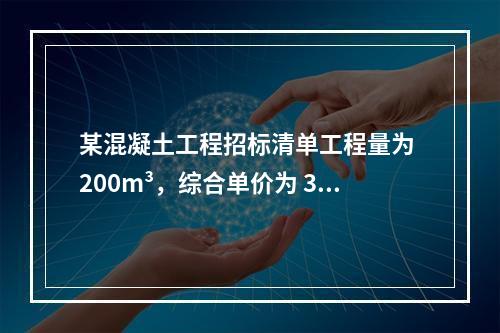 某混凝土工程招标清单工程量为 $200m^3$，综合单价为 3...